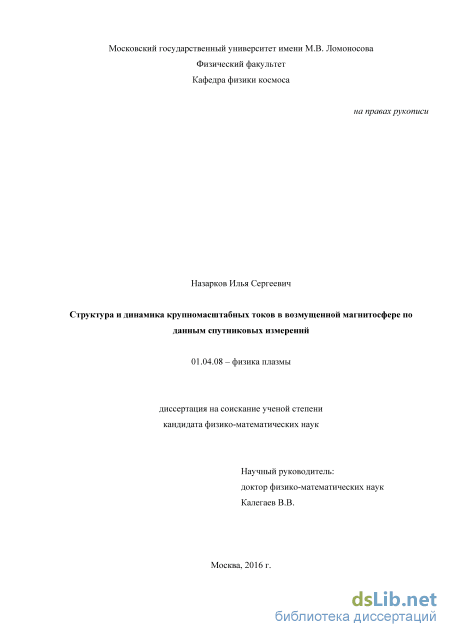 Московский государственный университет имени М.В. Ломоносова
Физический факультет
Кафедра физики космоса

на правах рукописи

Назарков Илья Сергеевич

Структура и динамика крупномасштабных токов в возмущенной магнитосфере по данным спутниковых измерений

01.04.08 – физика плазмы

диссертация на соискание ученой степени
кандидата физико-математических наук

Научный руководитель:
доктор физико-математических наук
Калегаев В.В.

Москва, 2016 г.

dsLib.net
библиотека диссертаций